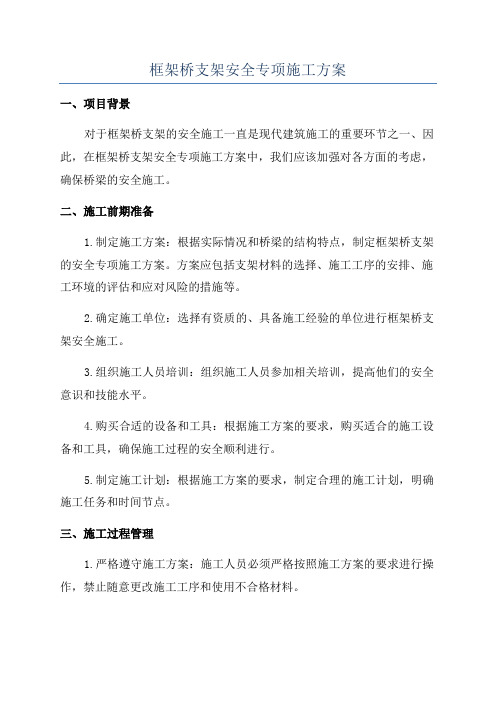 框架桥支架安全专项施工方案

一、项目背景

对于框架桥支架的安全施工一直是现代建筑施工的重要环节之一、因此，在框架桥支架安全专项施工方案中，我们应该加强对各方面的考虑，确保桥梁的安全施工。

二、施工前期准备

1.制定施工方案：根据实际情况和桥梁的结构特点，制定框架桥支架的安全专项施工方案。方案应包括支架材料的选择、施工工序的安排、施工环境的评估和应对风险的措施等。

2.确定施工单位：选择有资质的、具备施工经验的单位进行框架桥支架安全施工。

3.组织施工人员培训：组织施工人员参加相关培训，提高他们的安全意识和技能水平。

4.购买合适的设备和工具：根据施工方案的要求，购买适合的施工设备和工具，确保施工过程的安全顺利进行。

5.制定施工计划：根据施工方案的要求，制定合理的施工计划，明确施工任务和时间节点。

三、施工过程管理

1.严格遵守施工方案：施工人员必须严格按照施工方案的要求进行操作，禁止随意更改施工工序和使用不合格材料。